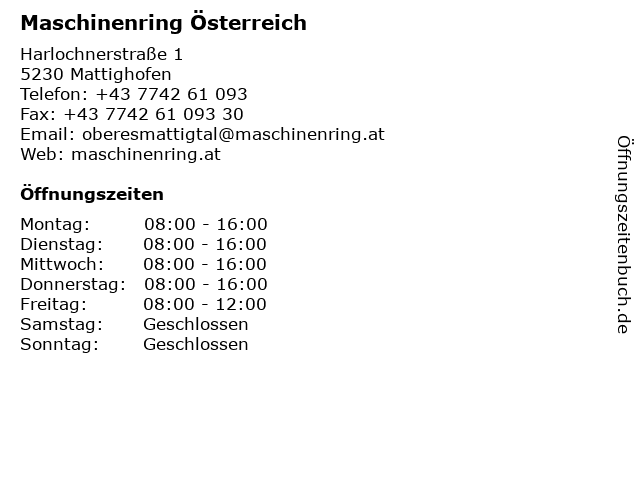 Maschinenring Österreich

Harlochnerstraße 1
5230 Mattighofen
Telefon: +43 7742 61 093
Fax: +43 7742 61 093 30
Email: oberesmattigtal@maschinenring.at
Web: maschinenring.at

Öffnungszeiten

Montag: 08:00 - 16:00
Dienstag: 08:00 - 16:00
Mittwoch: 08:00 - 16:00
Donnerstag: 08:00 - 16:00
Freitag: 08:00 - 12:00
Samstag: Geschlossen
Sonntag: Geschlossen

Öffnungszeitenbuch.de